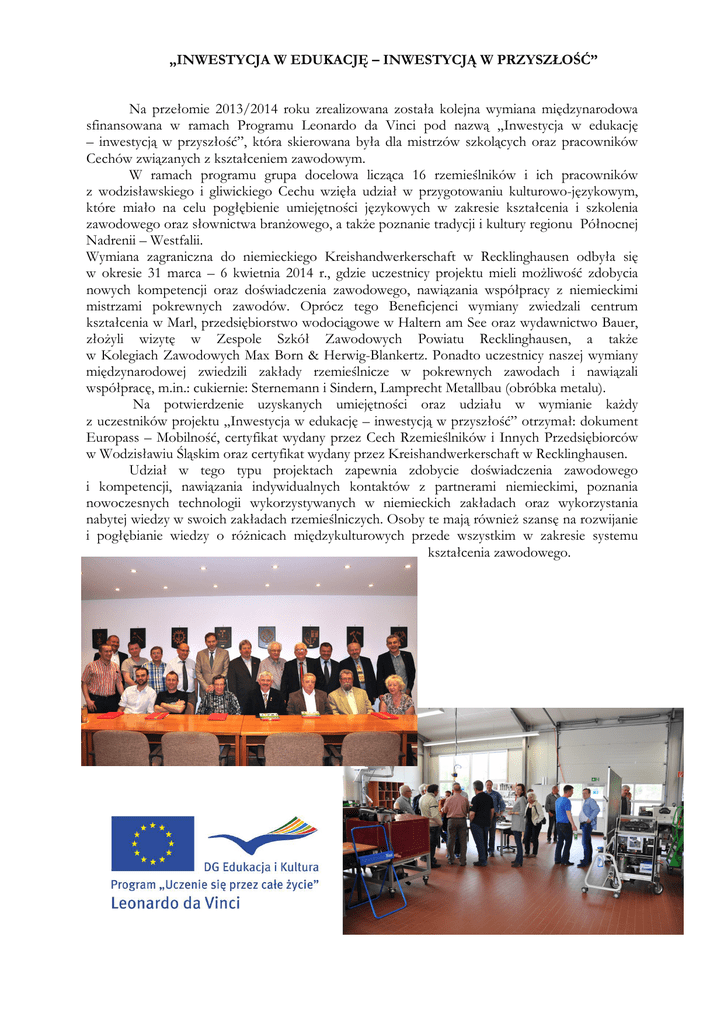 „INWESTYCJA W EDUKACJĘ – INWESTYCJĄ W PRZYSZŁOŚĆ”

Na przełomie 2013/2014 roku zrealizowana została kolejna wymiana międzynarodowa sfinansowana w ramach Programu Leonardo da Vinci pod nazwą „Inwestycja w edukację – inwestycją w przyszłość”, która skierowana była dla mistrzów szkolących oraz pracowników Cechów związanych z kształceniem zawodowym.

W ramach programu grupa docelowa licząca 16 rzemieślników i ich pracowników z wodzisławskiego i gliwickiego Cechu wzięła udział w przygotowaniu kulturowo-językowym, które miało na celu pogłębienie umiejętności językowych w zakresie kształcenia i szkolenia zawodowego oraz słownictwa branżowego, a także poznanie tradycji i kultury regionu Północnej Nadrenii – Westfalii.

Wymiana zagraniczna do niemieckiego Kreishandwerkerschaft w Recklinghausen odbyła się w okresie 31 marca – 6 kwietnia 2014 r., gdzie uczestnicy projektu mieli możliwość zdobycia nowych kompetencji oraz doświadczenia zawodowego, nawiązania współpracy z niemieckimi mistrzami pokrewnych zawodów. Oprócz tego Beneficjenci wymiany zwiedzali centrum kształcenia w Marl, przedsiębiorstwo wodociągowe w Haltern am See oraz wydawnictwo Bauer, złożyli wizytę w Zespole Szkół Zawodowych Powiatu Recklinghausen, a także w Kolegiach Zawodowych Max Born & Herwig-Blankertz. Ponadto uczestnicy naszej wymiany międzynarodowej zwiedzili zakłady rzemieślnicze w pokrewnych zawodach i nawiązali współpracę, m.in.: cukiernie: Sternemann i Sindern, Lamprecht Metallbau (obróbka metalu).

Na potwierdzenie uzyskanych umiejętności oraz udziału w wymianie każdy z uczestników projektu „Inwestycja w edukację – inwestycją w przyszłość” otrzymał: dokument Europass – Mobilność, certyfikat wydany przez Cech Rzemieślników i Innych Przedsiębiorców w Wodzisławiu Śląskim oraz certyfikat wydany przez Kreishandwerkerschaft w Recklinghausen.

Udział w tego typu projektach zapewnia zdobycie doświadczenia zawodowego i kompetencji, nawiązania indywidualnych kontaktów z partnerami niemieckimi, poznania nowoczesnych technologii wykorzystywanych w niemieckich zakładach oraz wykorzystania nabytej wiedzy w swoich zakładach rzemieślniczych. Osoby te mają również szansę na rozwijanie i pogłębianie wiedzy o różnicach międzykulturowych przede wszystkim w zakresie systemu kształcenia zawodowego.

DG Edukacja i Kultura
Program „Uczenie się przez całe życie”
Leonardo da Vinci